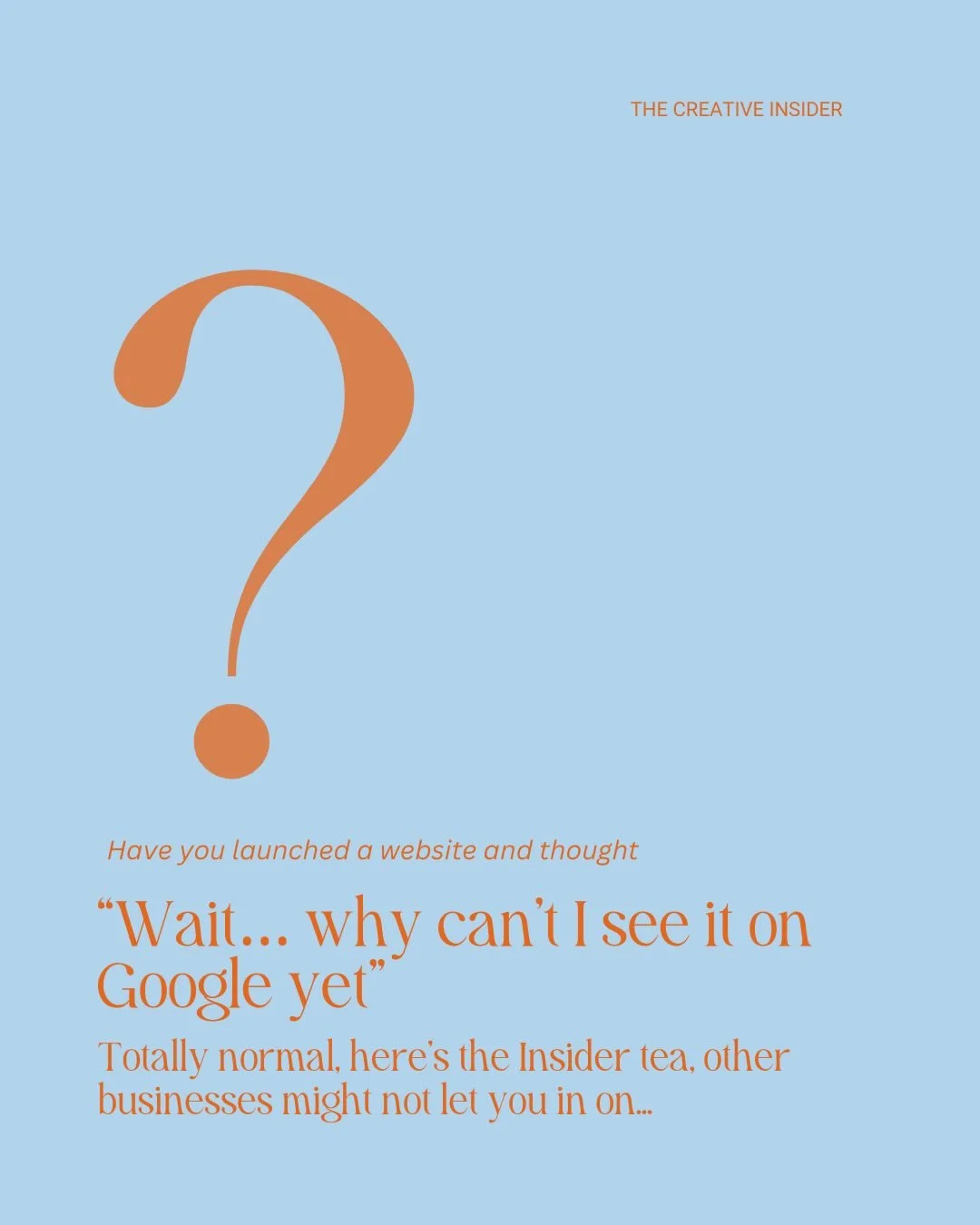 THE CREATIVE INSIDER

?

Have you launched a website and thought

“Wait... why can’t I see it on Google yet”

Totally normal, here’s the Insider tea, other businesses might not let you in on...